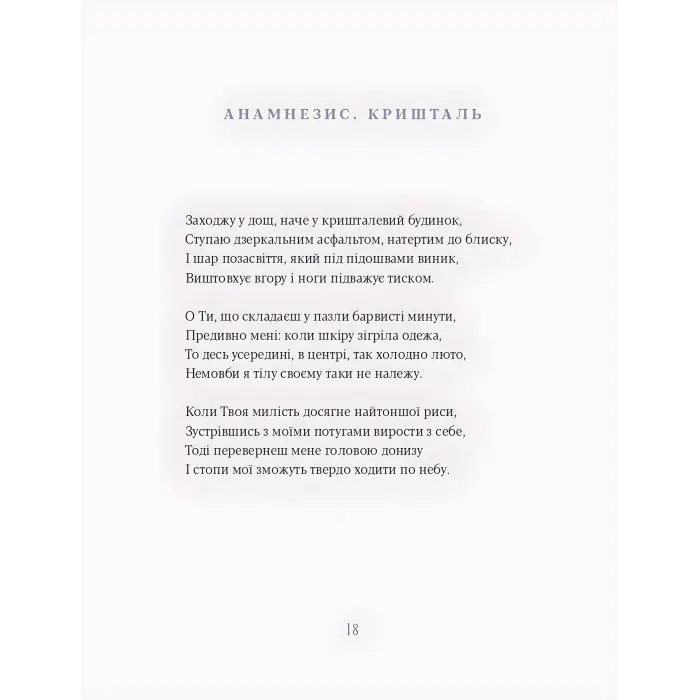 АНАМНЕЗИС. КРИШТАЛЬ

Заходжу у дощ, наче у кришталевий будинок,
Ступаю дзеркальним асфальтом, натертим до блиску,
І шар позасвіття, який під підошвами виник,
Виштовхує вгору і ноги підважує тиском.

О Ти, що складаєш у пазли барвисті минути,
Предивно мені: коли шкіру зігріла одежа,
То десь усередині, в центрі, так холодно люто,
Немовби я тілу своєму таки не належу.

Коли Твоя милість досягне найтоншої риси,
Зустрівшись з моїми потугами вирости з себе,
Тоді перевернеш мене головою донизу
І стопи мої зможуть твердо ходити по небу.

18